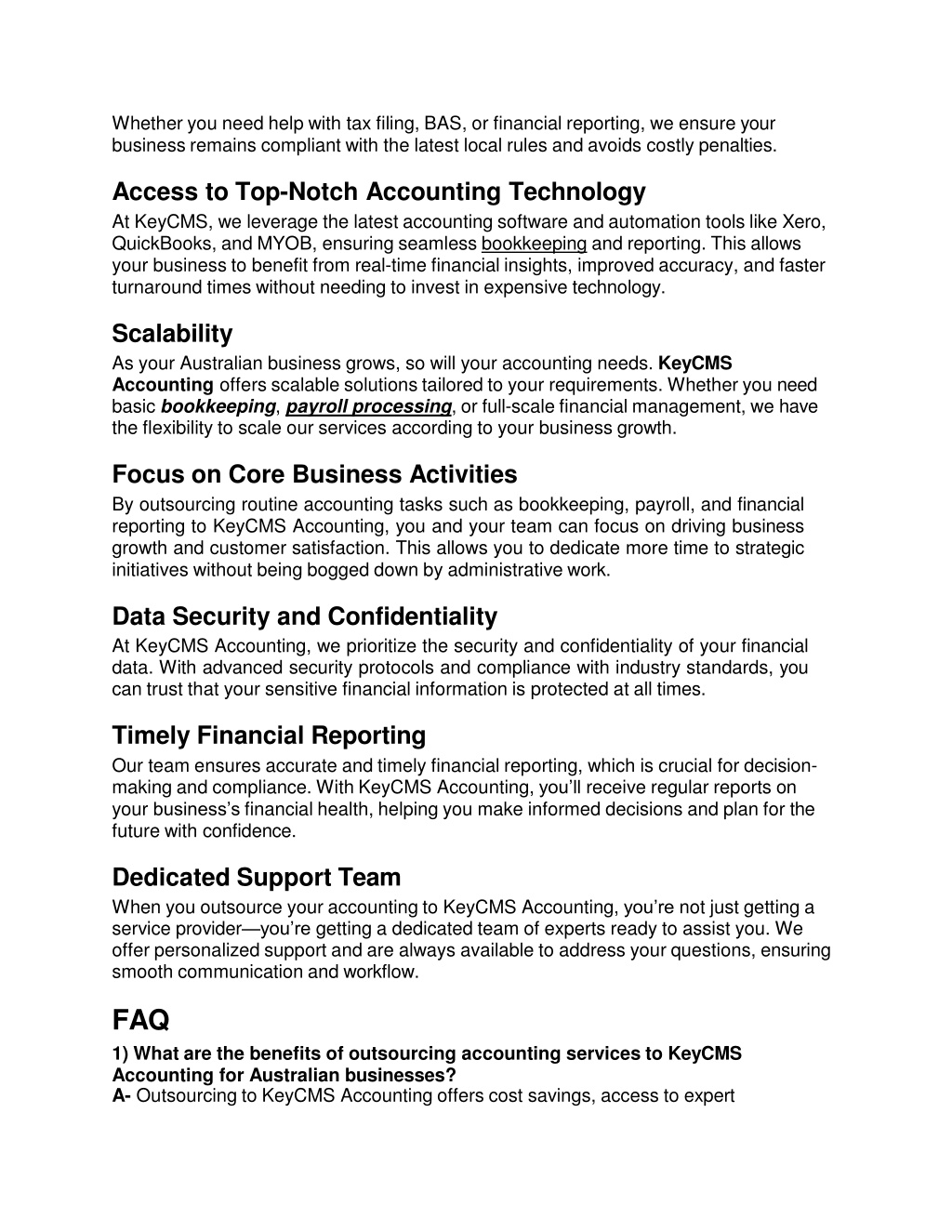 Whether you need help with tax filing, BAS, or financial reporting, we ensure your business remains compliant with the latest local rules and avoids costly penalties.

Access to Top-Notch Accounting Technology

At KeyCMS, we leverage the latest accounting software and automation tools like Xero, QuickBooks, and MYOB, ensuring seamless bookkeeping and reporting. This allows your business to benefit from real-time financial insights, improved accuracy, and faster turnaround times without needing to invest in expensive technology.

Scalability

As your Australian business grows, so will your accounting needs. KeyCMS Accounting offers scalable solutions tailored to your requirements. Whether you need basic bookkeeping, payroll processing, or full-scale financial management, we have the flexibility to scale our services according to your business growth.

Focus on Core Business Activities

By outsourcing routine accounting tasks such as bookkeeping, payroll, and financial reporting to KeyCMS Accounting, you and your team can focus on driving business growth and customer satisfaction. This allows you to dedicate more time to strategic initiatives without being bogged down by administrative work.

Data Security and Confidentiality

At KeyCMS Accounting, we prioritize the security and confidentiality of your financial data. With advanced security protocols and compliance with industry standards, you can trust that your sensitive financial information is protected at all times.

Timely Financial Reporting

Our team ensures accurate and timely financial reporting, which is crucial for decision-making and compliance. With KeyCMS Accounting, you'll receive regular reports on your business's financial health, helping you make informed decisions and plan for the future with confidence.

Dedicated Support Team

When you outsource your accounting to KeyCMS Accounting, you're not just getting a service provider—you're getting a dedicated team of experts ready to assist you. We offer personalized support and are always available to address your questions, ensuring smooth communication and workflow.

FAQ

1) What are the benefits of outsourcing accounting services to KeyCMS Accounting for Australian businesses?
A- Outsourcing to KeyCMS Accounting offers cost savings, access to expert